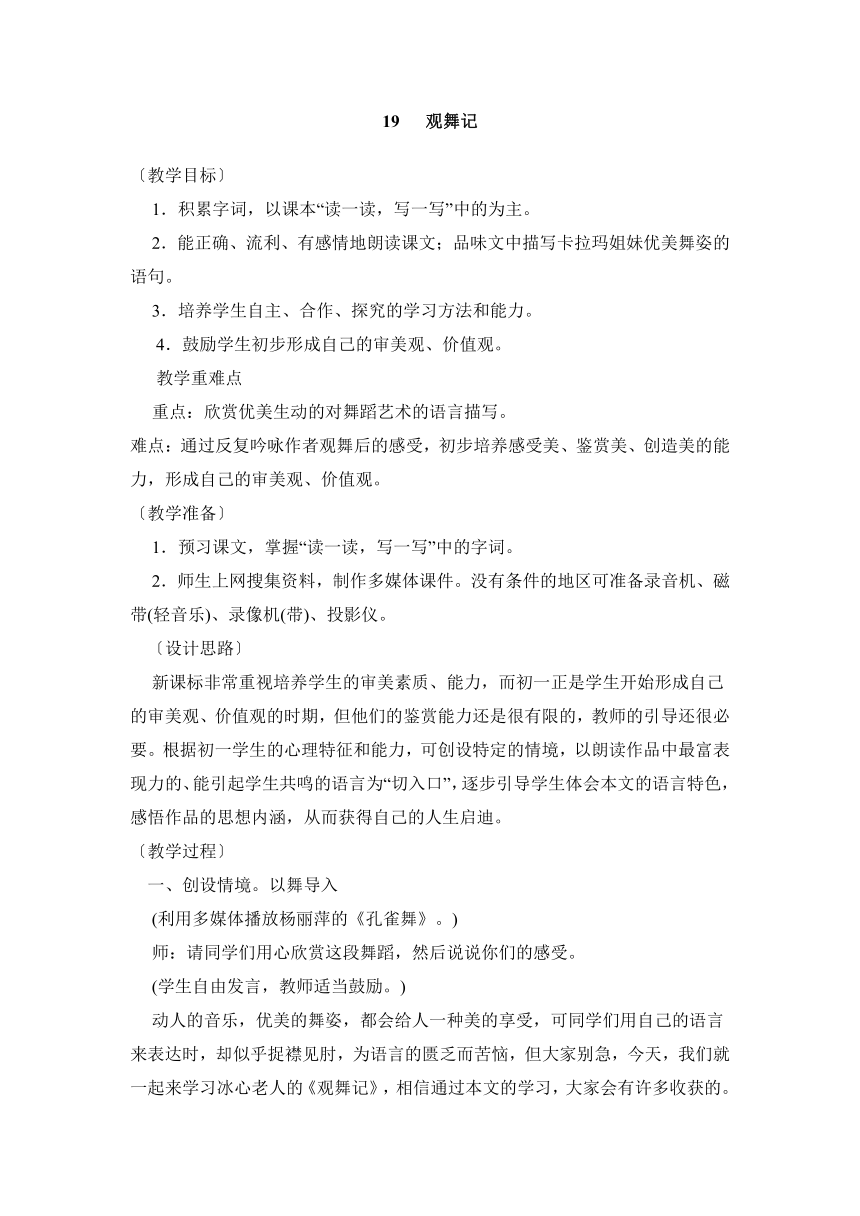 19　观舞记

〔教学目标〕

1．积累字词，以课本“读一读，写一写”中的为主。

2．能正确、流利、有感情地朗读课文；品味文中描写卡拉玛姐妹优美舞姿的语句。

3．培养学生自主、合作、探究的学习方法和能力。

4．鼓励学生初步形成自己的审美观、价值观。

教学重难点

重点：欣赏优美生动的对舞蹈艺术的语言描写。

难点：通过反复吟咏作者观舞后的感受，初步培养感受美、鉴赏美、创造美的能力，形成自己的审美观、价值观。

〔教学准备〕

1．预习课文，掌握“读一读，写一写”中的字词。

2．师生上网搜集资料，制作多媒体课件。没有条件的地区可准备录音机、磁带(轻音乐)、录像机(带)、投影仪。

〔设计思路〕

新课标非常重视培养学生的审美素质、能力，而初一正是学生开始形成自己的审美观、价值观的时期，但他们的鉴赏能力还是很有限的，教师的引导还很必要。根据初一学生的心理特征和能力，可创设特定的情境，以朗读作品中最富表现力的、能引起学生共鸣的语言为“切入口”，逐步引导学生体会本文的语言特色，感悟作品的思想内涵，从而获得自己的人生启迪。

〔教学过程〕

一、创设情境。以舞导入

(利用多媒体播放杨丽萍的《孔雀舞》。)

师：请同学们用心欣赏这段舞蹈，然后说说你们的感受。

(学生自由发言，教师适当鼓励。)

动人的音乐，优美的舞姿，都会给人一种美的享受，可同学们用自己的语言来表达时，却似乎捉襟见肘，为语言的匮乏而苦恼，但大家别急，今天，我们就一起来学习冰心老人的《观舞记》，相信通过本文的学习，大家会有许多收获的。